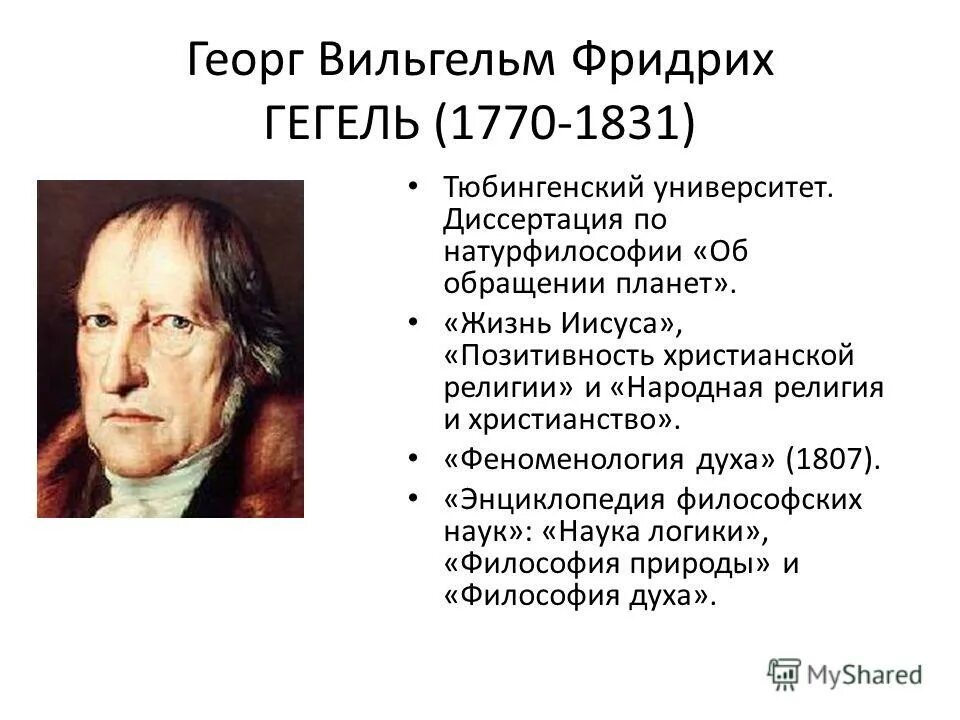 Георг Вильгельм Фридрих ГЕГЕЛЬ (1770-1831)

• Тюбингенский университет. Диссертация по натурфилософии «Об обращении планет».
• «Жизнь Иисуса», «Позитивность христианской религии» и «Народная религия и христианство».
• «Феноменология духа» (1807).
• «Энциклопедия философских наук»: «Наука логики», «Философия природы» и «Философия духа».

MyShared